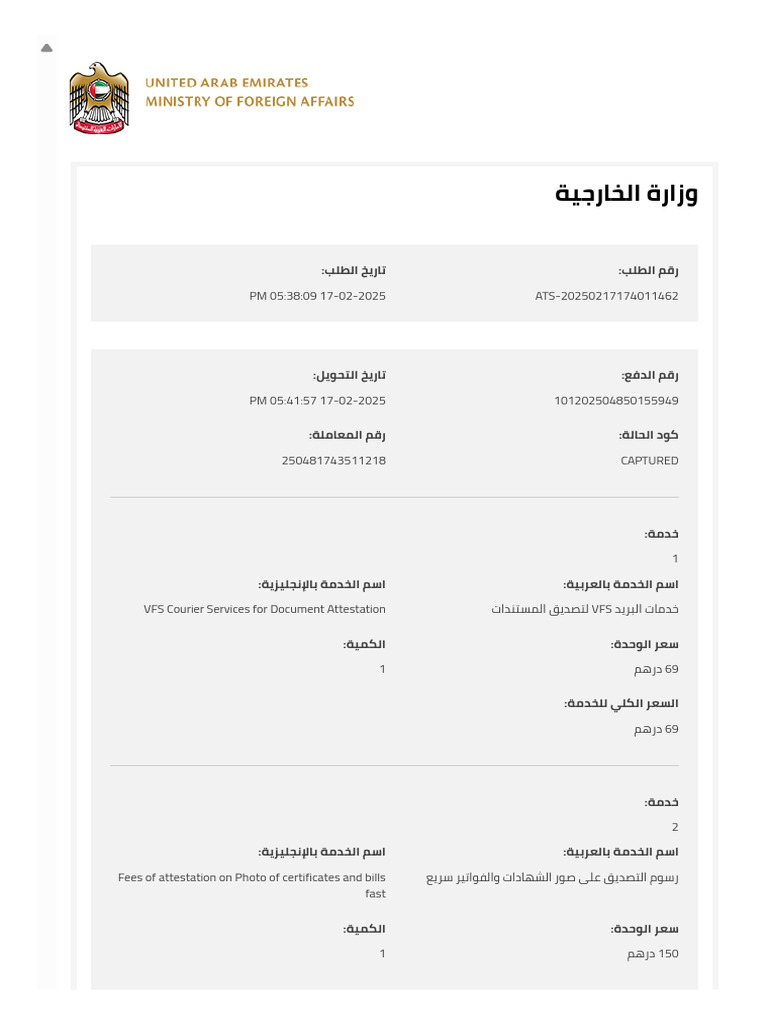 UNITED ARAB EMIRATES
MINISTRY OF FOREIGN AFFAIRS

وزارة الخارجية

رقم الطلب:
ATS-20250217174011462

تاريخ الطلب:
17-02-2025 05:38:09 PM

رقم الدفع:
101202504850155949

تاريخ التحويل:
17-02-2025 05:41:57 PM

كود الحالة:
CAPTURED

رقم المعاملة:
250481743511218

خدمة:
1

اسم الخدمة بالعربية:
خدمات البريد VFS لتصديق المستندات

اسم الخدمة بالإنجليزية:
VFS Courier Services for Document Attestation

سعر الوحدة:
69 درهم

الكمية:
1

السعر الكلي للخدمة:
69 درهم

خدمة:
2

اسم الخدمة بالعربية:
رسوم التصديق على صور الشهادات والفواتير سريع

اسم الخدمة بالإنجليزية:
Fees of attestation on Photo of certificates and bills fast

سعر الوحدة:
150 درهم

الكمية:
1